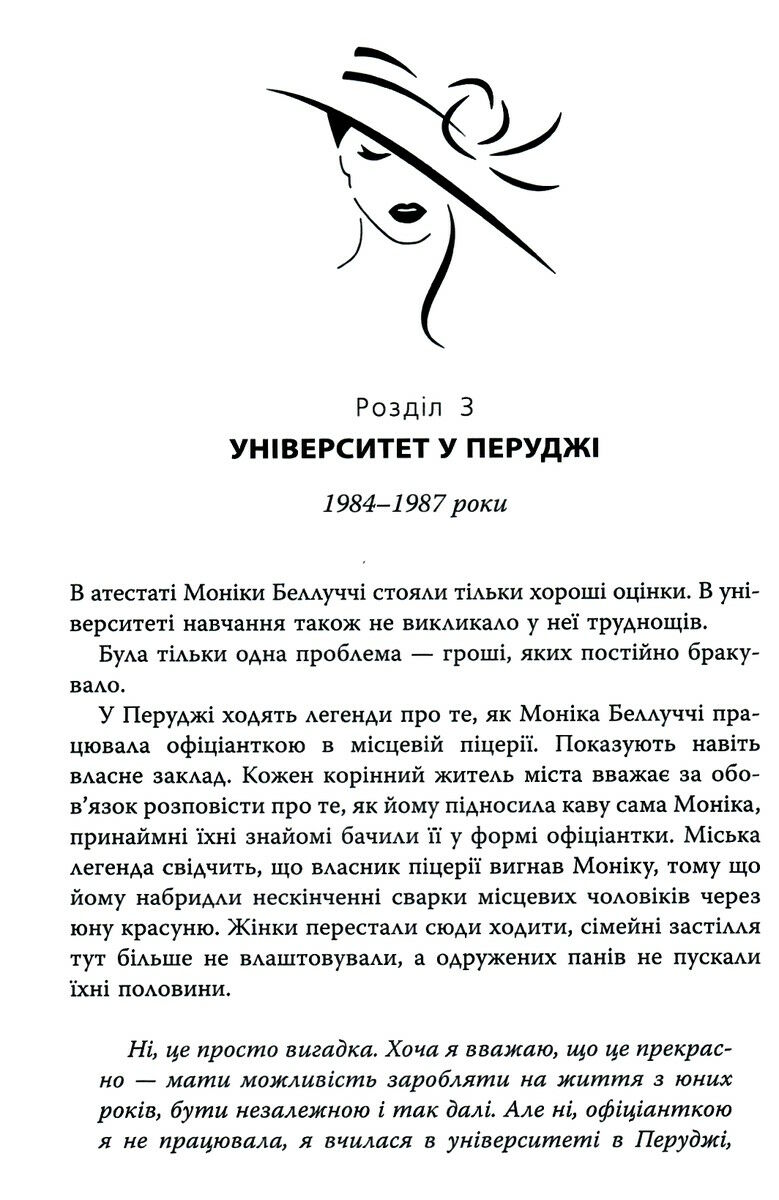 Розділ 3
УНІВЕРСИТЕТ У ПЕРУДЖІ

1984–1987 роки

В атестаті Моніки Беллуччі стояли тільки хороші оцінки. В університеті навчання також не викликало у неї труднощів.

Була тільки одна проблема — гроші, яких постійно бракувало.

У Перуджі ходять легенди про те, як Моніка Беллуччі працювала офіціанткою в місцевій піцерії. Показують навіть власне заклад. Кожен корінний житель міста вважає за обов'язок розповісти про те, як йому підносила каву сама Моніка, принаймні їхні знайомі бачили її у формі офіціантки. Міська легенда свідчить, що власник піцерії вигнав Моніку, тому що йому набридли нескінченні сварки місцевих чоловіків через юну красуню. Жінки перестали сюди ходити, сімейні застілля тут більше не влаштовували, а одружених панів не пускали їхні половини.

Ні, це просто вигадка. Хоча я вважаю, що це прекрасно — мати можливість заробляти на життя з юних років, бути незалежною і так далі. Але ні, офіціанткою я не працювала, я вчилася в університеті в Перуджі,